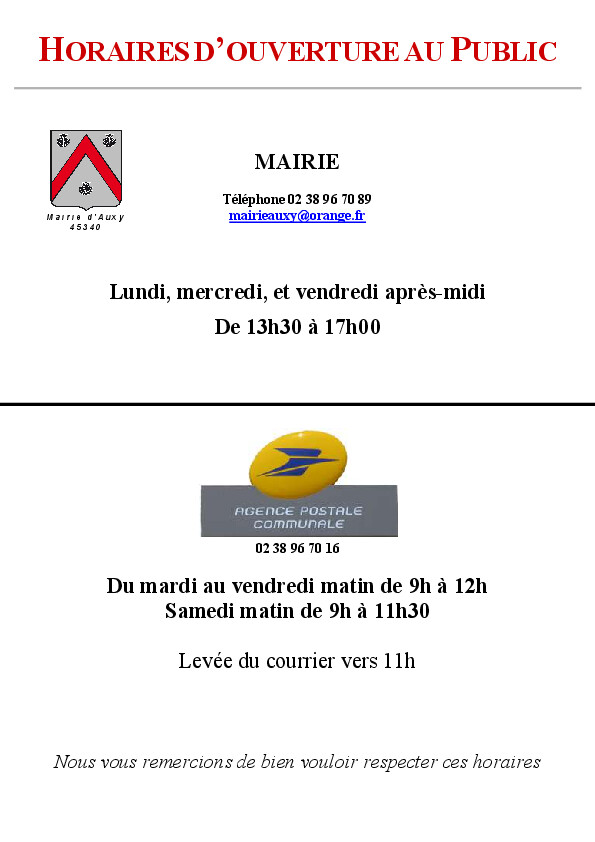 HORAIRES D'OUVERTURE AU PUBLIC

Mairie d'Auxy
45340

MAIRIE

Téléphone 02 38 96 70 89
mairieauxy@orange.fr

Lundi, mercredi, et vendredi après-midi
De 13h30 à 17h00

AGENCE POSTALE COMMUNALE

02 38 96 70 16

Du mardi au vendredi matin de 9h à 12h
Samedi matin de 9h à 11h30

Levée du courrier vers 11h

Nous vous remercions de bien vouloir respecter ces horaires